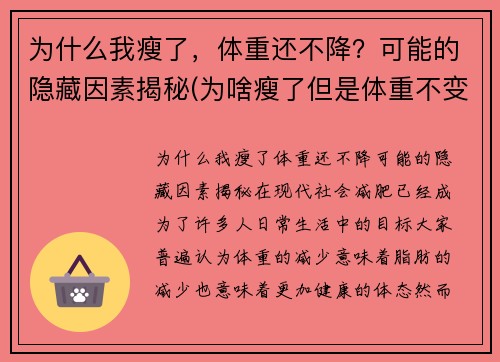 为什么我瘦了，体重还不降？可能的隐藏因素揭秘(为啥瘦了但是体重不变

为什么我瘦了体重还不降可能的隐藏因素揭秘在现代社会减肥已经成为了许多人日常生活中的目标大家普遍认为体重的减少意味着脂肪的减少也意味着更加健康的体态然而